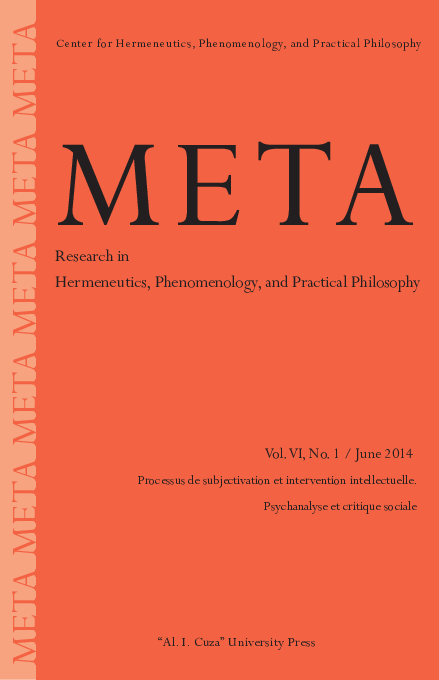 META META META META META

Center for Hermeneutics, Phenomenology, and Practical Philosophy

META

Research in
Hermeneutics, Phenomenology, and Practical Philosophy

Vol. VI, No. 1 / June 2014

Processus de subjectivation et intervention intellectuelle.
Psychanalyse et critique sociale

"Al. I. Cuza" University Press